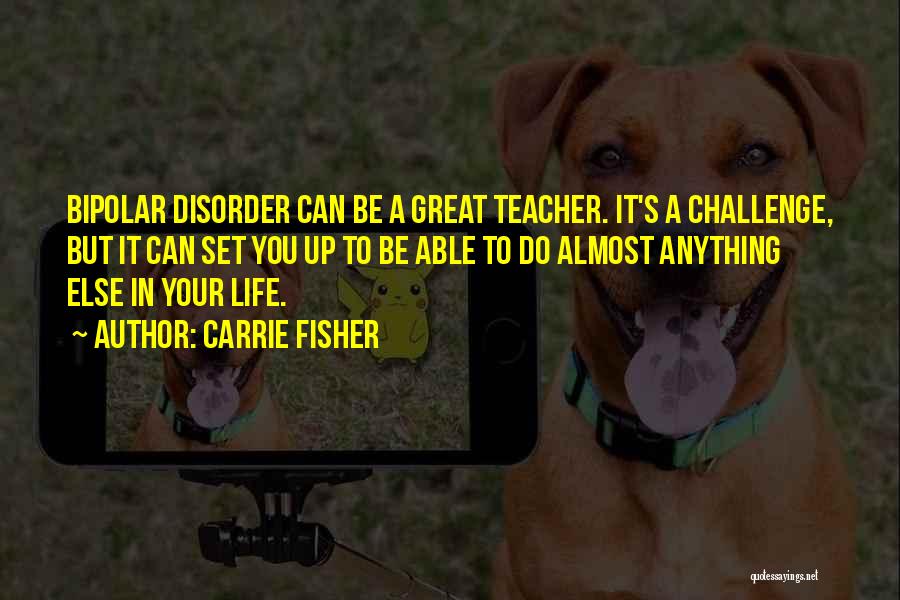 BIPOLAR DISORDER CAN BE A GREAT TEACHER. IT'S A CHALLENGE, BUT IT CAN SET YOU UP TO BE ABLE TO DO ALMOST ANYTHING ELSE IN YOUR LIFE.

~ AUTHOR: CARRIE FISHER

quotessayings.net